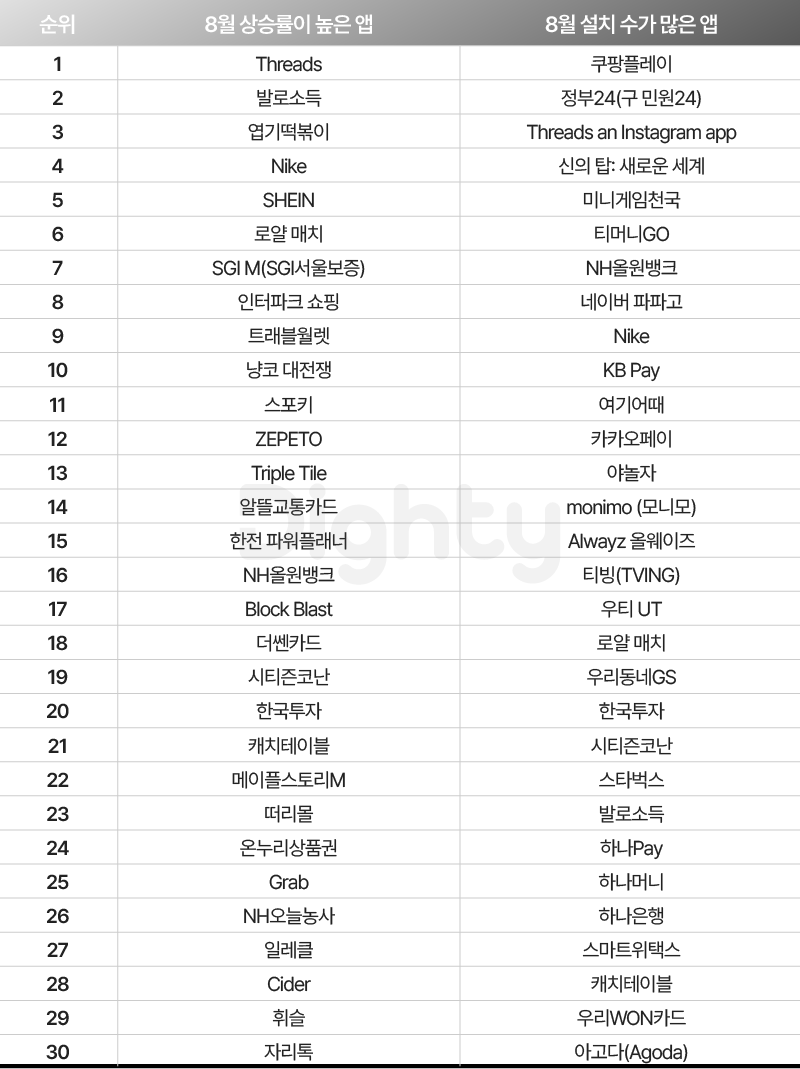 | 순위 | 8월 상승률이 높은 앱 | 8월 설치 수가 많은 앱 |
|---|---|---|
| 1 | Threads | 쿠팡플레이 |
| 2 | 발로소득 | 정부24(구 민원24) |
| 3 | 엽기떡볶이 | Threads an Instagram app |
| 4 | Nike | 신의 탑: 새로운 세계 |
| 5 | SHEIN | 미니게임천국 |
| 6 | 로얄 매치 | 티머니GO |
| 7 | SGI M(SGI서울보증) | NH올원뱅크 |
| 8 | 인터파크 쇼핑 | 네이버 파파고 |
| 9 | 트래블월렛 | Nike |
| 10 | 냥코 대전쟁 | KB Pay |
| 11 | 스포키 | 여기어때 |
| 12 | ZEPETO | 카카오페이 |
| 13 | Triple Tile | 야놀자 |
| 14 | 알뜰교통카드 | monimo (모니모) |
| 15 | 한전 파워플래너 | Alwayz 올웨이즈 |
| 16 | NH올원뱅크 | 티빙(TVING) |
| 17 | Block Blast | 우티 UT |
| 18 | 더쎈카드 | 로얄 매치 |
| 19 | 시티즌코난 | 우리동네GS |
| 20 | 한국투자 | 한국투자 |
| 21 | 캐치테이블 | 시티즌코난 |
| 22 | 메이플스토리M | 스타벅스 |
| 23 | 떠리몰 | 발로소득 |
| 24 | 온누리상품권 | 하나Pay |
| 25 | Grab | 하나머니 |
| 26 | NH오늘농사 | 하나은행 |
| 27 | 일레클 | 스마트위택스 |
| 28 | Cider | 캐치테이블 |
| 29 | 휘슬 | 우리WON카드 |
| 30 | 자리톡 | 아고다(Agoda) |

ighty